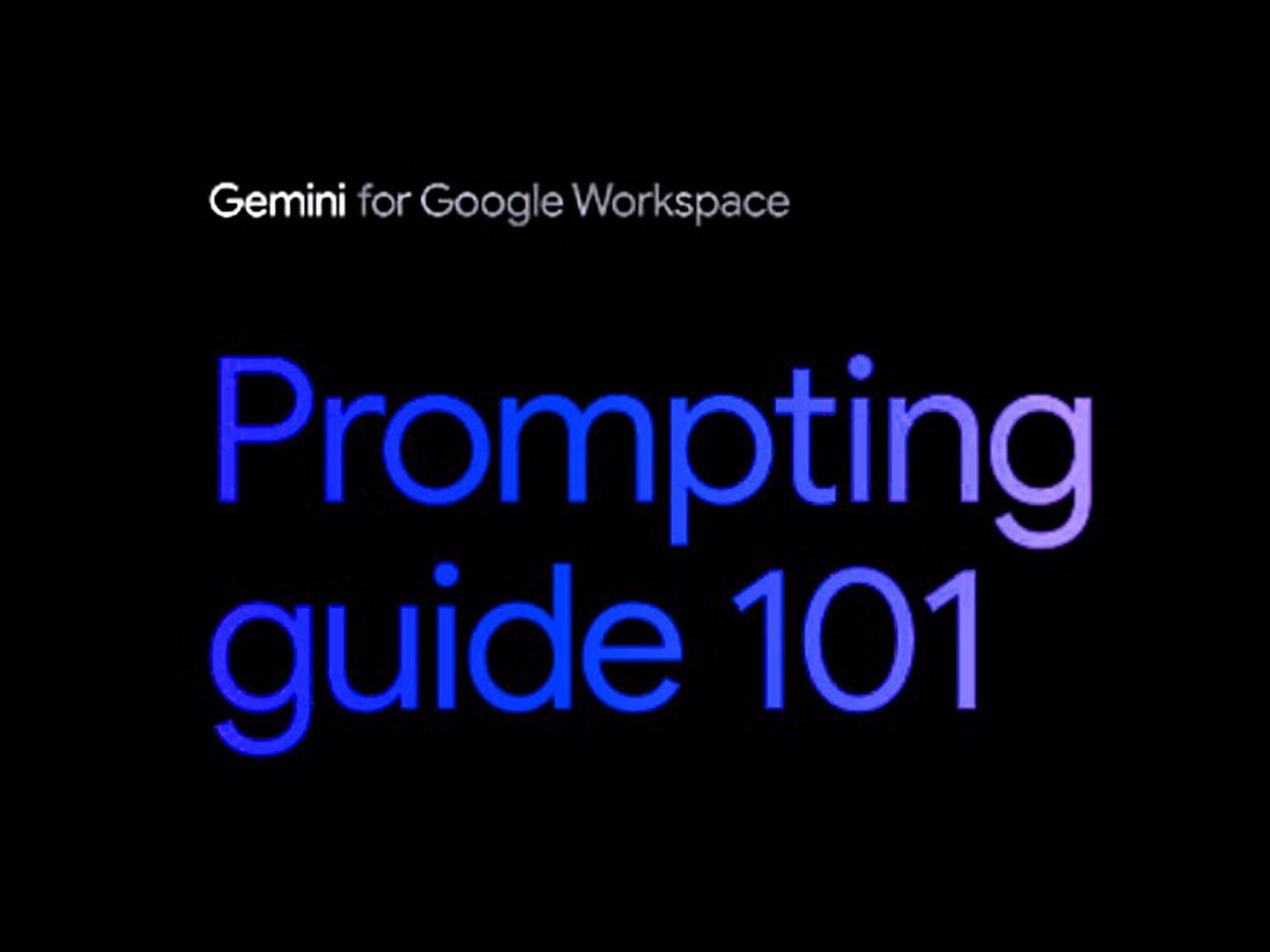 Gemini for Google Workspace

Prompting guide 101